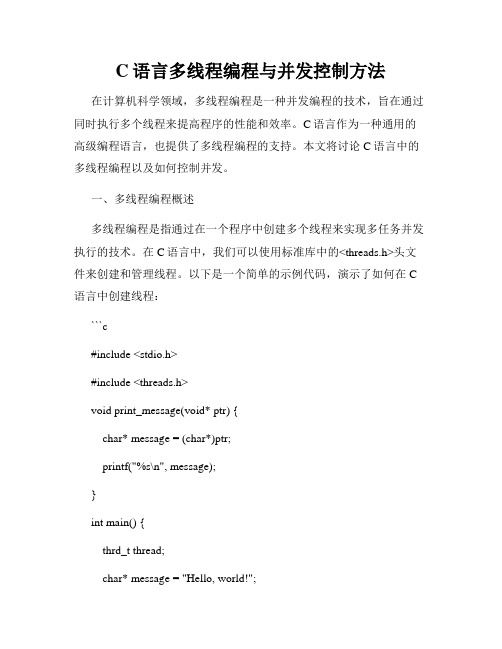 C 语言多线程编程与并发控制方法

在计算机科学领域，多线程编程是一种并发编程的技术，旨在通过同时执行多个线程来提高程序的性能和效率。C 语言作为一种通用的高级编程语言，也提供了多线程编程的支持。本文将讨论 C 语言中的多线程编程以及如何控制并发。

一、多线程编程概述

多线程编程是指通过在一个程序中创建多个线程来实现多任务并发执行的技术。在 C 语言中，我们可以使用标准库中的<threads.h>头文件来创建和管理线程。以下是一个简单的示例代码，演示了如何在 C 语言中创建线程：

```c

#include <stdio.h>

#include <threads.h>

void print_message(void* ptr) {

char* message = (char*)ptr;

printf("%s\n", message);

}

int main() {

thrd_t thread;

char* message = "Hello, world!";